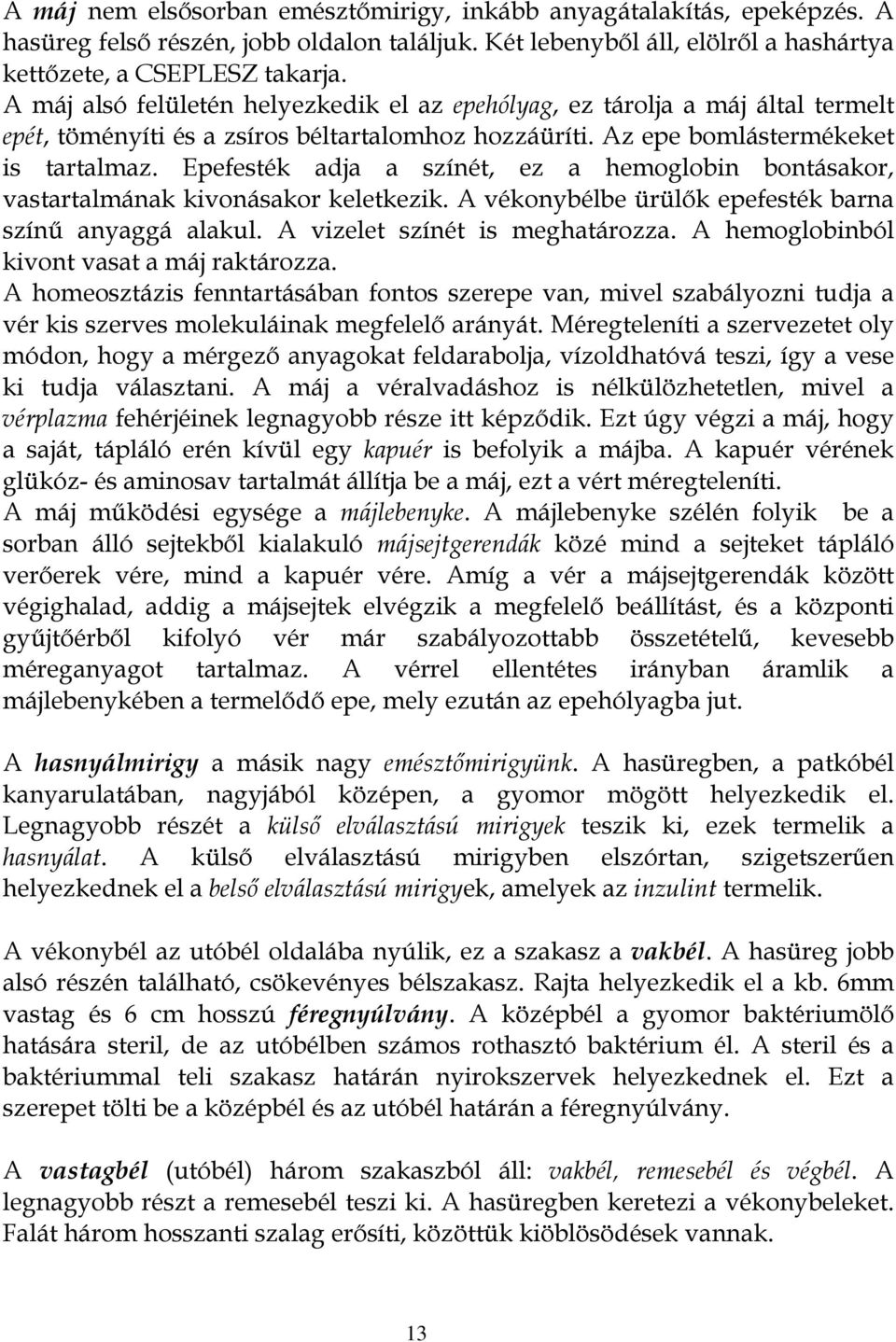 A máj nem elsősorban emésztőmirigy, inkább anyagátalakítás, epeképzés. A hasüreg felső részén, jobb oldalon találjuk. Két lebenyből áll, elölről a hashártya kettőzete, a CSEPLESZ takarja.
A máj alsó felületén helyezkedik el az epehólyag, ez tárolja a máj által termelt epét, töményíti és a zsíros béltartalomhoz hozzáüríti. Az epe bomlástermékeket is tartalmaz. Epefesték adja a színét, ez a hemoglobin bontásakor, vastartalmának kivonásakor keletkezik. A vékonybélbe ürülők epefesték barna színű anyaggá alakul. A vizelet színét is meghatározza. A hemoglobinból kivont vasat a máj raktározza.
A homeosztázis fenntartásában fontos szerepe van, mivel szabályozni tudja a vér kis szerves molekuláinak megfelelő arányát. Méregteleníti a szervezetet oly módon, hogy a mérgező anyagokat feldarabolja, vízoldhatóvá teszi, így a vese ki tudja választani. A máj a véralvadáshoz is nélkülözhetetlen, mivel a vérplazma fehérjéinek legnagyobb része itt képződik. Ezt úgy végzi a máj, hogy a saját, tápláló erén kívül egy kapuér is befolyik a májba. A kapuér vérének glükóz- és aminosav tartalmát állítja be a máj, ezt a vért méregteleníti.
A máj működési egysége a májlebenyke. A májlebenyke szélén folyik be a sorban álló sejtekből kialakuló májsejtgerendák közé mind a sejteket tápláló verőerek vére, mind a kapuér vére. Amíg a vér a májsejtgerendák között végighalad, addig a májsejtek elvégzik a megfelelő beállítást, és a központi gyűjtőérből kifolyó vér már szabályozottabb összetételű, kevesebb méreganyagot tartalmaz. A vérrel ellentétes irányban áramlik a májlebenykében a termelődő epe, mely ezután az epehólyagba jut.

A hasnyálmirigy a másik nagy emésztőmirigyünk. A hasüregben, a patkóbél kanyarulatában, nagyjából középen, a gyomor mögött helyezkedik el. Legnagyobb részét a külső elválasztású mirigyek teszik ki, ezek termelik a hasnyálat. A külső elválasztású mirigyben elszórtan, szigetszerűen helyezkednek el a belső elválasztású mirigyek, amelyek az inzulint termelik.

A vékonybél az utóbél oldalába nyúlik, ez a szakasz a vakbél. A hasüreg jobb alsó részén található, csökevényes bélszakasz. Rajta helyezkedik el a kb. 6mm vastag és 6 cm hosszú féregnyúlvány. A középbél a gyomor baktériumölő hatására steril, de az utóbélben számos rothasztó baktérium él. A steril és a baktériummal teli szakasz határán nyirokszervek helyezkednek el. Ezt a szerepet tölti be a középbél és az utóbél határán a féregnyúlvány.

A vastagbél (utóbél) három szakaszból áll: vakbél, remesebél és végbél. A legnagyobb részt a remesebél teszi ki. A hasüregben keretezi a vékonybeleket. Falát három hosszanti szalag erősíti, közöttük kiöblösödések vannak.

13